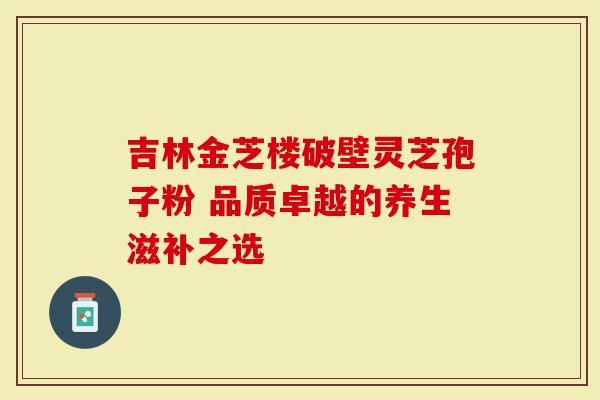 吉林金芝楼破壁灵芝孢子粉 品质卓越的养生滋补之选